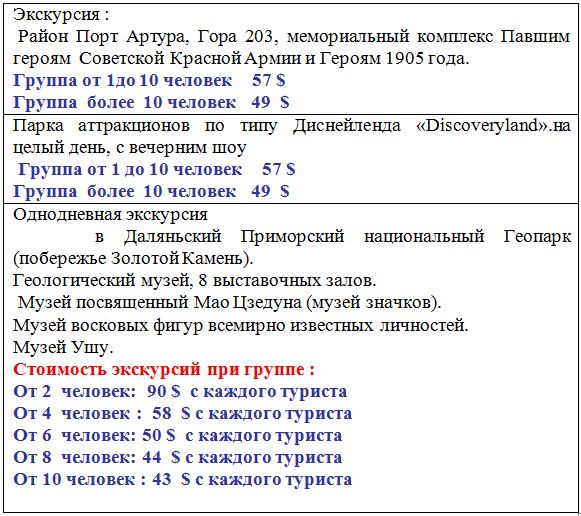 Экскурсия :
Район Порт Артура, Гора 203, мемориальный комплекс Павшим героям Советской Красной Армии и Героям 1905 года.
Группа от 1до 10 человек 57 $
Группа более 10 человек 49 $

Парка аттракционов по типу Диснейленда «Discoveryland».на целый день, с вечерним шоу
Группа от 1 до 10 человек 57 $
Группа более 10 человек 49 $

Однодневная экскурсия
в Даляньский Приморский национальный Геопарк (побережье Золотой Камень).
Геологический музей, 8 выставочных залов.
Музей посвященный Мао Цзедуна (музей значков).
Музей восковых фигур всемирно известных личностей.
Музей Ушу.
Стоимость экскурсий при группе :
От 2 человек: 90 $ с каждого туриста
От 4 человек : 58 $ с каждого туриста
От 6 человек: 50 $ с каждого туриста
От 8 человек: 44 $ с каждого туриста
От 10 человек : 43 $ с каждого туриста